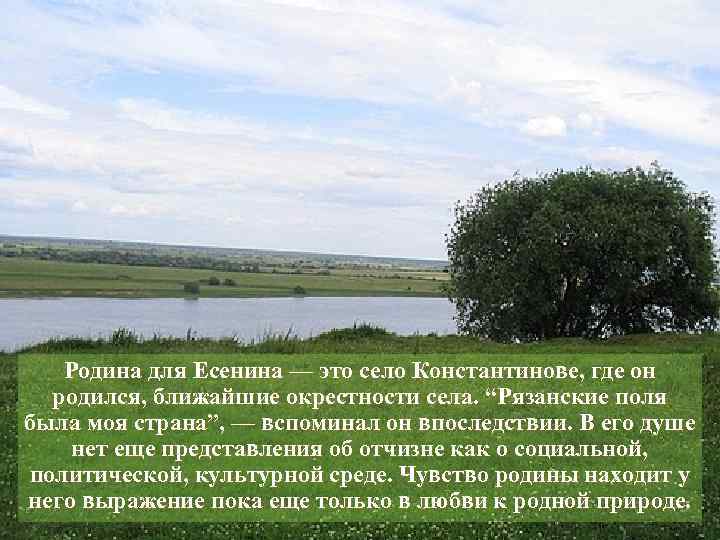 Родина для Есенина — это село Константинове, где он родился, ближайшие окрестности села. “Рязанские поля была моя страна”, — вспоминал он впоследствии. В его душе нет еще представления об отчизне как о социальной, политической, культурной среде. Чувство родины находит у него выражение пока еще только в любви к родной природе.